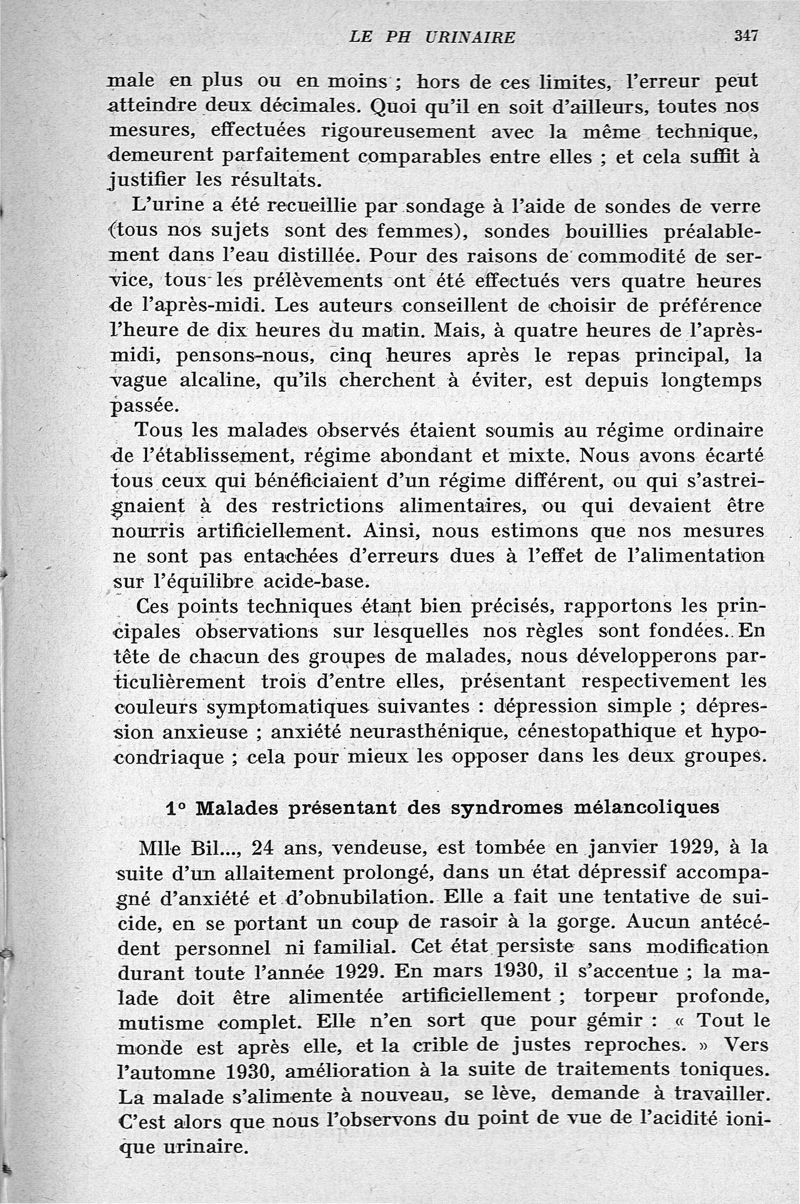 LE PH URINAIRE 347

male en plus ou en moins ; hors de ces limites, l'erreur peut atteindre deux décimales. Quoi qu'il en soit d'ailleurs, toutes nos mesures, effectuées rigoureusement avec la même technique, demeurent parfaitement comparables entre elles ; et cela suffit à justifier les résultats.

L'urine a été recueillie par sondage à l'aide de sondes de verre (tous nos sujets sont des femmes), sondes bouillies préalablement dans l'eau distillée. Pour des raisons de commodité de service, tous les prélèvements ont été effectués vers quatre heures de l'après-midi. Les auteurs conseillent de choisir de préférence l'heure de dix heures du matin. Mais, à quatre heures de l'après-midi, pensons-nous, cinq heures après le repas principal, la vague alcaline, qu'ils cherchent à éviter, est depuis longtemps passée.

Tous les malades observés étaient soumis au régime ordinaire de l'établissement, régime abondant et mixte. Nous avons écarté tous ceux qui bénéficiaient d'un régime différent, ou qui s'astreignaient à des restrictions alimentaires, ou qui devaient être nourris artificiellement. Ainsi, nous estimons que nos mesures ne sont pas entachées d'erreurs dues à l'effet de l'alimentation sur l'équilibre acide-base.

Ces points techniques étant bien précisés, rapportons les principales observations sur lesquelles nos règles sont fondées. En tête de chacun des groupes de malades, nous développerons particulièrement trois d'entre elles, présentant respectivement les couleurs symptomatiques suivantes : dépression simple ; dépression anxieuse ; anxiété neurasthénique, cénestopathique et hypocondriaque ; cela pour mieux les opposer dans les deux groupes.

1° Malades présentant des syndromes mélancoliques

Mlle Bil..., 24 ans, vendeuse, est tombée en janvier 1929, à la suite d'un allaitement prolongé, dans un état dépressif accompagné d'anxiété et d'obnubilation. Elle a fait une tentative de suicide, en se portant un coup de rasoir à la gorge. Aucun antécédent personnel ni familial. Cet état persiste sans modification durant toute l'année 1929. En mars 1930, il s'accentue ; la malade doit être alimentée artificiellement ; torpeur profonde, mutisme complet. Elle n'en sort que pour gémir : « Tout le monde est après elle, et la crible de justes reproches. » Vers l'automne 1930, amélioration à la suite de traitements toniques. La malade s'alimente à nouveau, se lève, demande à travailler. C'est alors que nous l'observons du point de vue de l'acidité ionique urinaire.